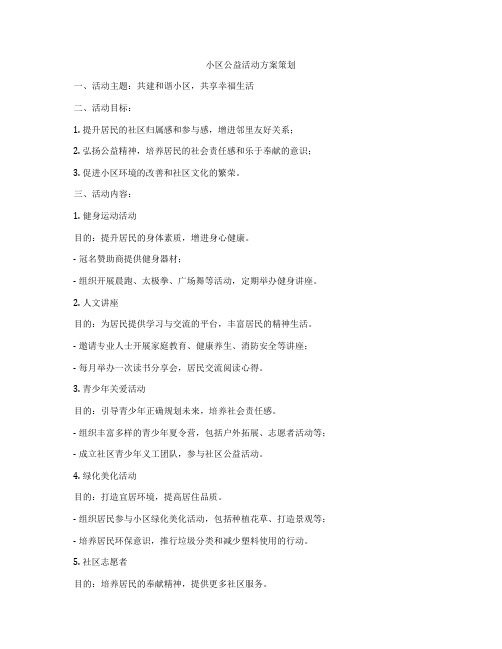 小区公益活动方案策划

一、活动主题：共建和谐小区，共享幸福生活

二、活动目标：

1. 提升居民的社区归属感和参与感，增进邻里友好关系；

2. 弘扬公益精神，培养居民的社会责任感和乐于奉献的意识；

3. 促进小区环境的改善和社区文化的繁荣。

三、活动内容：

1. 健身运动活动

目的：提升居民的身体素质，增进身心健康。

- 冠名赞助商提供健身器材；

- 组织开展晨跑、太极拳、广场舞等活动，定期举办健身讲座。

2. 人文讲座

目的：为居民提供学习与交流的平台，丰富居民的精神生活。

- 邀请专业人士开展家庭教育、健康养生、消防安全等讲座；

- 每月举办一次读书分享会，居民交流阅读心得。

3. 青少年关爱活动

目的：引导青少年正确规划未来，培养社会责任感。

- 组织丰富多样的青少年夏令营，包括户外拓展、志愿者活动等；

- 成立社区青少年义工团队，参与社区公益活动。

4. 绿化美化活动

目的：打造宜居环境，提高居住品质。

- 组织居民参与小区绿化美化活动，包括种植花草、打造景观等；

- 培养居民环保意识，推行垃圾分类和减少塑料使用的行动。

5. 社区志愿者

目的：培养居民的奉献精神，提供更多社区服务。